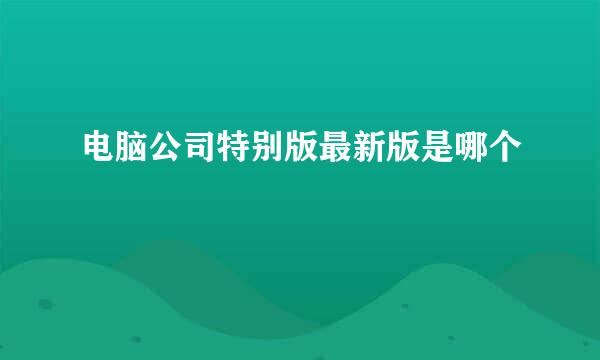 电脑公司特别版最新版是哪个